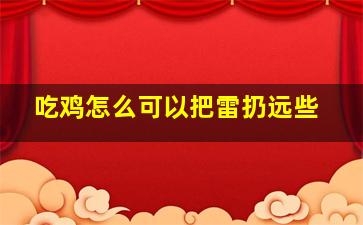 吃鸡怎么可以把雷扔远些